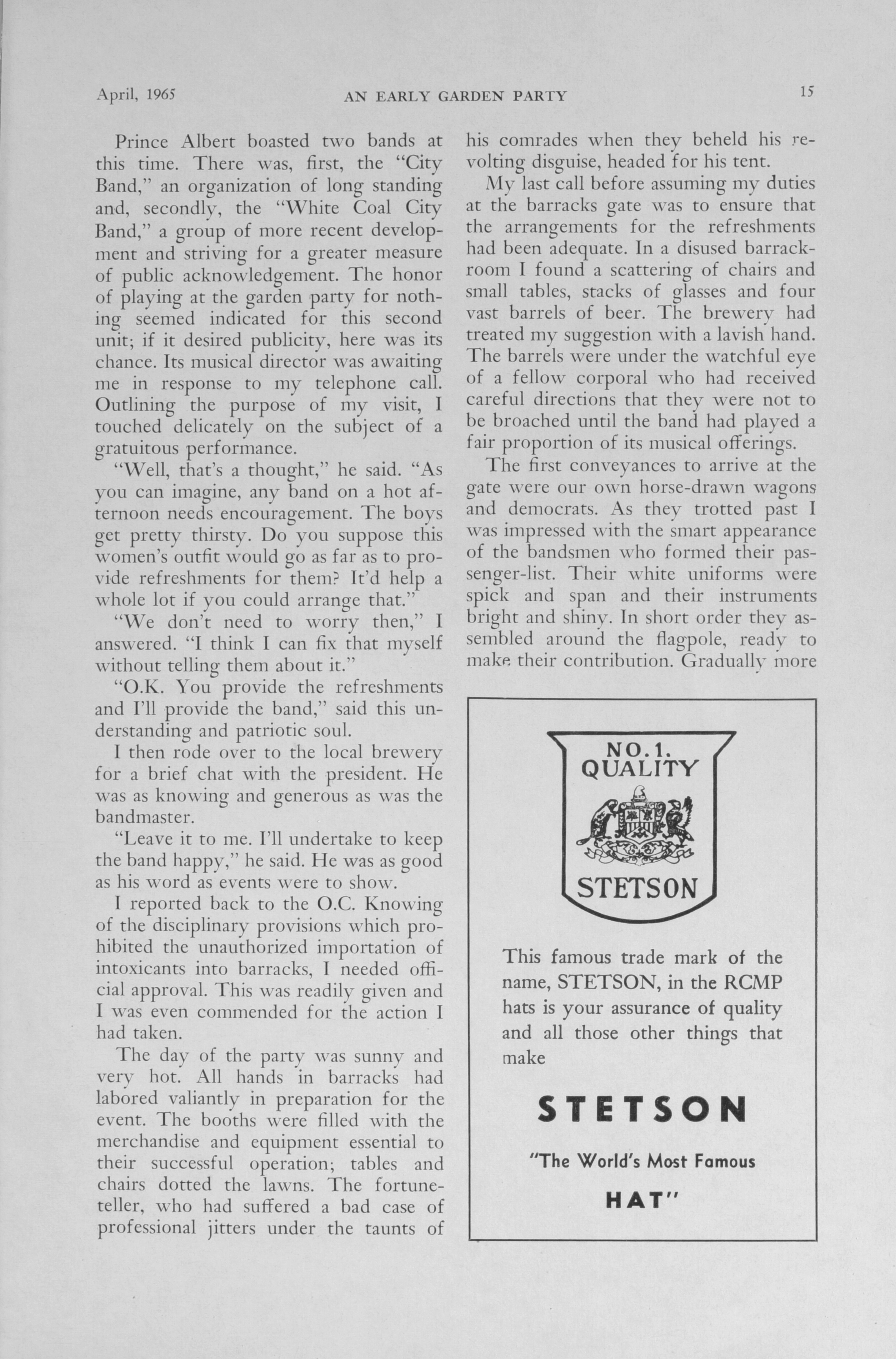 April, 1965 AN EARLY GARDEN PARTY 15

Prince Albert boasted two bands at this time. There was, first, the "City Band," an organization of long standing and, secondly, the "White Coal City Band," a group of more recent development and striving for a greater measure of public acknowledgement. The honor of playing at the garden party for nothing seemed indicated for this second unit; if it desired publicity, here was its chance. Its musical director was awaiting me in response to my telephone call. Outlining the purpose of my visit, I touched delicately on the subject of a gratuitous performance.

"Well, that's a thought," he said. "As you can imagine, any band on a hot afternoon needs encouragement. The boys get pretty thirsty. Do you suppose this women's outfit would go as far as to provide refreshments for them? It'd help a whole lot if you could arrange that."

"We don't need to worry then," I answered. "I think I can fix that myself without telling them about it."

"O.K. You provide the refreshments and I'll provide the band," said this understanding and patriotic soul.

I then rode over to the local brewery for a brief chat with the president. He was as knowing and generous as was the bandmaster.

"Leave it to me. I'll undertake to keep the band happy," he said. He was as good as his word as events were to show.

I reported back to the O.C. Knowing of the disciplinary provisions which prohibited the unauthorized importation of intoxicants into barracks, I needed official approval. This was readily given and I was even commended for the action I had taken.

The day of the party was sunny and very hot. All hands in barracks had labored valiantly in preparation for the event. The booths were filled with the merchandise and equipment essential to their successful operation; tables and chairs dotted the lawns. The fortuneteller, who had suffered a bad case of professional jitters under the taunts of his comrades when they beheld his revolting disguise, headed for his tent.

My last call before assuming my duties at the barracks gate was to ensure that the arrangements for the refreshments had been adequate. In a disused barrackroom I found a scattering of chairs and small tables, stacks of glasses and four vast barrels of beer. The brewery had treated my suggestion with a lavish hand. The barrels were under the watchful eye of a fellow corporal who had received careful directions that they were not to be broached until the band had played a fair proportion of its musical offerings.

The first conveyances to arrive at the gate were our own horse-drawn wagons and democrats. As they trotted past I was impressed with the smart appearance of the bandsmen who formed their passenger-list. Their white uniforms were spick and span and their instruments bright and shiny. In short order they assembled around the flagpole, ready to make their contribution. Gradually more

NO. 1. QUALITY

STETSON

This famous trade mark of the name, STETSON, in the RCMP hats is your assurance of quality and all those other things that make

STETSON

"The World's Most Famous

HAT"